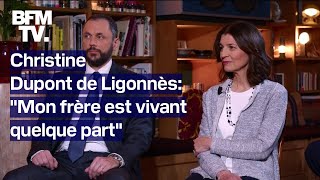 BFM TV.

Christine Dupont de Ligonnès: "Mon frère est vivant quelque part"